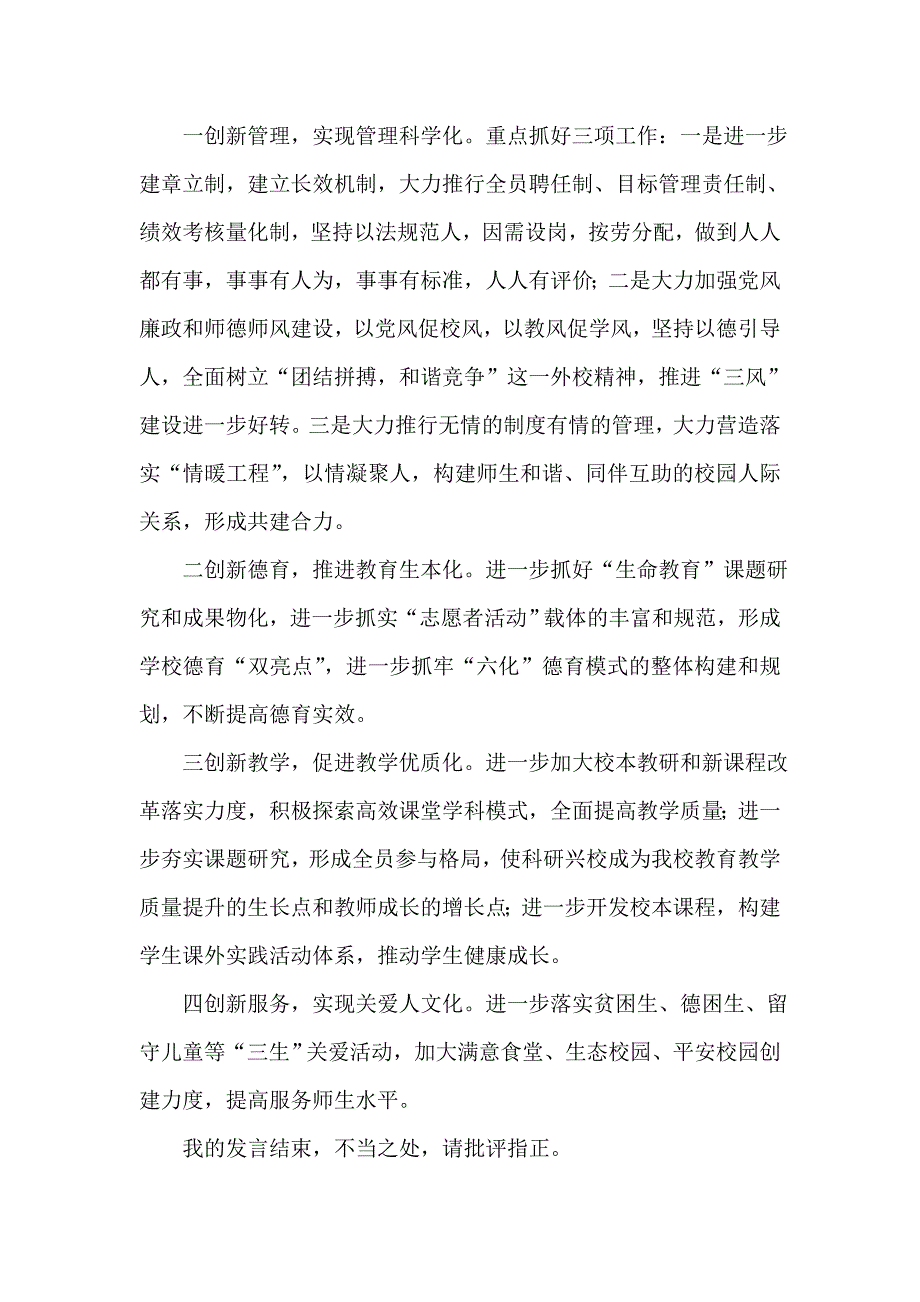 一创新管理，实现管理科学化。重点抓好三项工作：一是进一步建章立制，建立长效机制，大力推行全员聘任制、目标管理责任制、绩效考核量化制，坚持以法规范人，因需设岗，按劳分配，做到人人都有事，事事有人为，事事有标准，人人有评价；二是大力加强党风廉政和师德师风建设，以党风促校风，以教风促学风，坚持以德引导人，全面树立“团结拼搏，和谐竞争”这一外校精神，推进“三风”建设进一步好转。三是大力推行无情的制度有情的管理，大力营造落实“情暖工程”，以情凝聚人，构建师生和谐、同伴互助的校园人际关系，形成共建合力。

二创新德育，推进教育生本化。进一步抓好“生命教育”课题研究和成果物化，进一步抓实“志愿者活动”载体的丰富和规范，形成学校德育“双亮点”，进一步抓牢“六化”德育模式的整体构建和规划，不断提高德育实效。

三创新教学，促进教学优质化。进一步加大校本教研和新课程改革落实力度，积极探索高效课堂学科模式，全面提高教学质量；进一步夯实课题研究，形成全员参与格局，使科研兴校成为我校教育教学质量提升的生长点和教师成长的增长点；进一步开发校本课程，构建学生课外实践活动体系，推动学生健康成长。

四创新服务，实现关爱人文化。进一步落实贫困生、德困生、留守儿童等“三生”关爱活动，加大满意食堂、生态校园、平安校园创建力度，提高服务师生水平。

我的发言结束，不当之处，请批评指正。